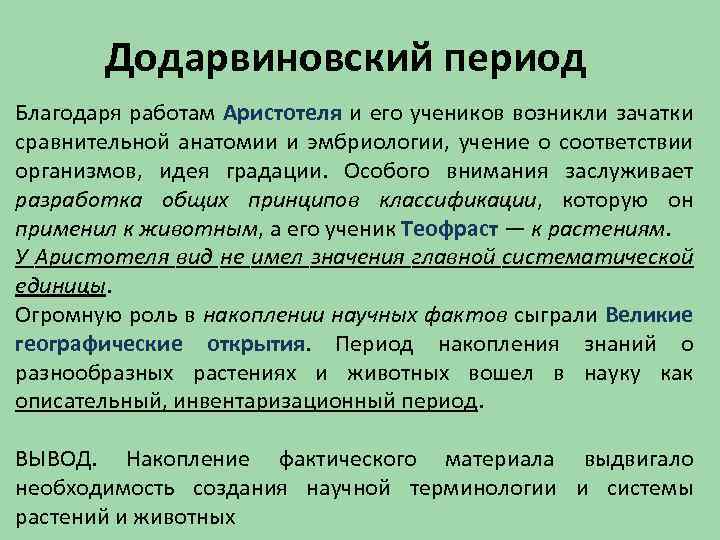 Додарвиновский период

Благодаря работам Аристотеля и его учеников возникли зачатки сравнительной анатомии и эмбриологии, учение о соответствии организмов, идея градации. Особого внимания заслуживает разработка общих принципов классификации, которую он применил к животным, а его ученик Теофраст — к растениям.
У Аристотеля вид не имел значения главной систематической единицы.
Огромную роль в накоплении научных фактов сыграли Великие географические открытия. Период накопления знаний о разнообразных растениях и животных вошел в науку как описательный, инвентаризационный период.

ВЫВОД. Накопление фактического материала выдвигало необходимость создания научной терминологии и системы растений и животных